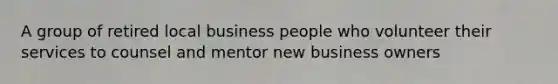 A group of retired local business people who volunteer their services to counsel and mentor new business owners